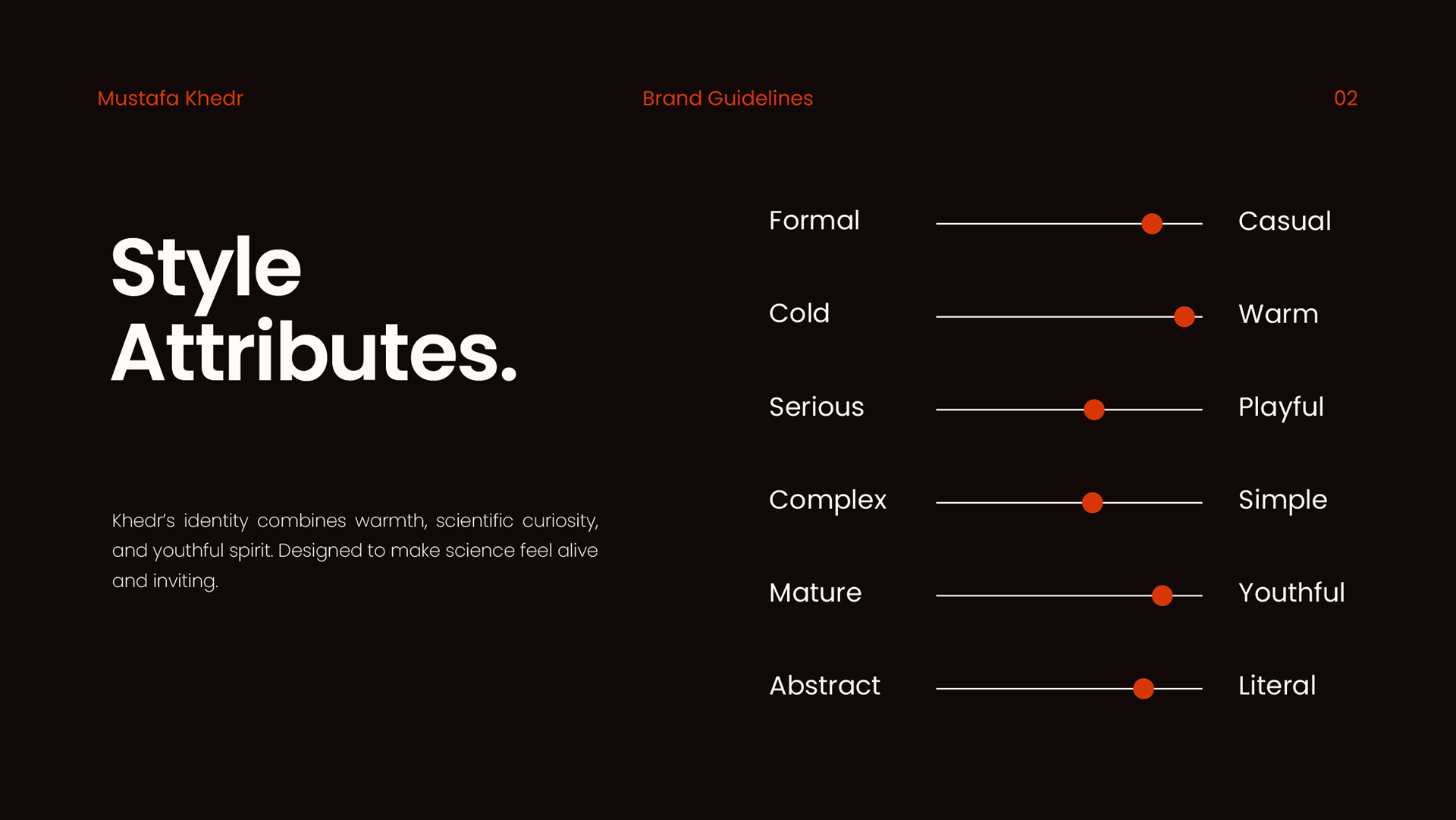 Mustafa Khedr

Brand Guidelines

02

Style Attributes.

Khedr's identity combines warmth, scientific curiosity, and youthful spirit. Designed to make science feel alive and inviting.

Formal Casual

Cold Warm

Serious Playful

Complex Simple

Mature Youthful

Abstract Literal